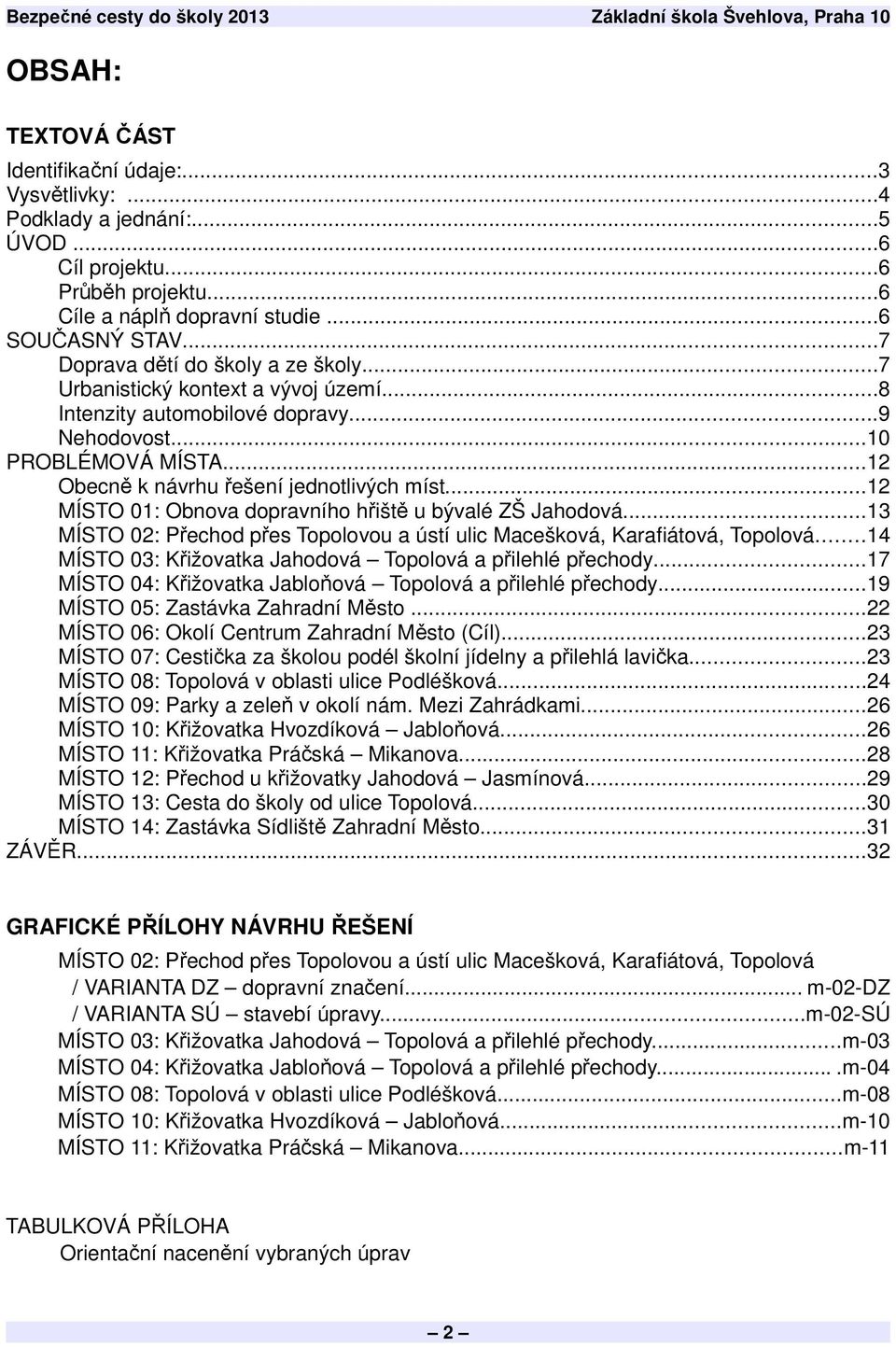 Bezpečné cesty do školy 2013 Základní škola Švehlova, Praha 10

OBSAH:

TEXTOVÁ ČÁST

Identifikační údaje:...3
Vysvětlivky: ...4
Podklady a jednání:...5
ÚVOD ...6
Cíl projektu...6
Průběh projektu...6
Cíle a náplň dopravní studie ...6
SOUČASNÝ STAV...7
Doprava dětí do školy a ze školy...7
Urbanistický kontext a vývoj území...8
Intenzity automobilové dopravy...9
Nehodovost...10
PROBLÉMOVÁ MÍSTA...12
Obecně k návrhu řešení jednotlivých míst...12
MÍSTO 01: Obnova dopravního hřiště u bývalé ZŠ Jahodová...13
MÍSTO 02: Přechod přes Topolovou a ústí ulic Macešková, Karafiátová, Topolová...14
MÍSTO 03: Křižovatka Jahodová – Topolová a přilehlé přechody...17
MÍSTO 04: Křižovatka Jabloňová – Topolová a přilehlé přechody...19
MÍSTO 05: Zastávka Zahradní Město ...22
MÍSTO 06: Okolí Centrum Zahradní Město (Cíl)...23
MÍSTO 07: Cestička za školou podél školní jídelny a přilehlá lavička...23
MÍSTO 08: Topolová v oblasti ulice Podléšková...24
MÍSTO 09: Parky a zeleň v okolí nám. Mezi Zahrádkami...26
MÍSTO 10: Křižovatka Hvozdíková – Jabloňová...26
MÍSTO 11: Křižovatka Práčská – Mikanova...28
MÍSTO 12: Přechod u křižovatky Jahodová – Jasmínová...29
MÍSTO 13: Cesta do školy od ulice Topolová...30
MÍSTO 14: Zastávka Sídliště Zahradní Město...31
ZÁVĚR...32

GRAFICKÉ PŘÍLOHY NÁVRHU ŘEŠENÍ

MÍSTO 02: Přechod přes Topolovou a ústí ulic Macešková, Karafiátová, Topolová
/ VARIANTA DZ – dopravní značení... m-02-DZ
/ VARIANTA SÚ – stavebí úpravy...m-02-SÚ
MÍSTO 03: Křižovatka Jahodová – Topolová a přilehlé přechody...m-03
MÍSTO 04: Křižovatka Jabloňová – Topolová a přilehlé přechody... .m-04
MÍSTO 08: Topolová v oblasti ulice Podléšková...m-08
MÍSTO 10: Křižovatka Hvozdíková – Jabloňová...m-10
MÍSTO 11: Křižovatka Práčská – Mikanova...m-11

TABULKOVÁ PŘÍLOHA
Orientační nacenění vybraných úprav

– 2 –